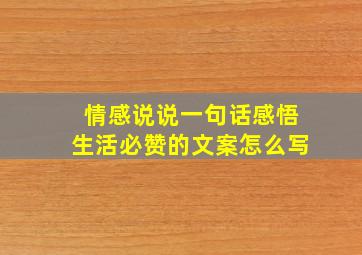 情感说说一句话感悟
生活必赞的文案怎么写